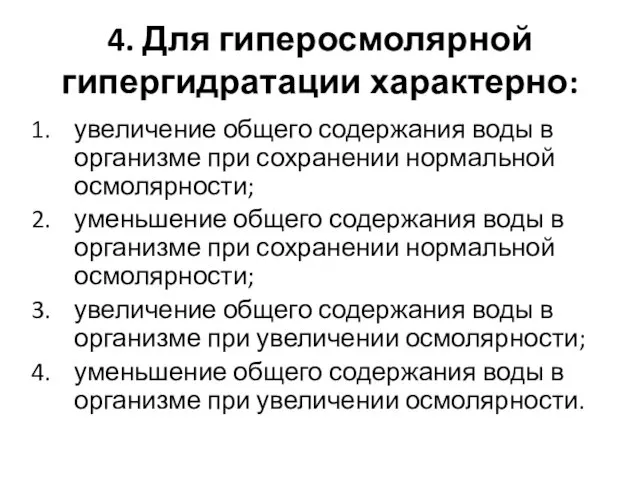 4. Для гиперосмолярной гипергидратации характерно:

1. увеличение общего содержания воды в организме при сохранении нормальной осмолярности;
2. уменьшение общего содержания воды в организме при сохранении нормальной осмолярности;
3. увеличение общего содержания воды в организме при увеличении осмолярности;
4. уменьшение общего содержания воды в организме при увеличении осмолярности.